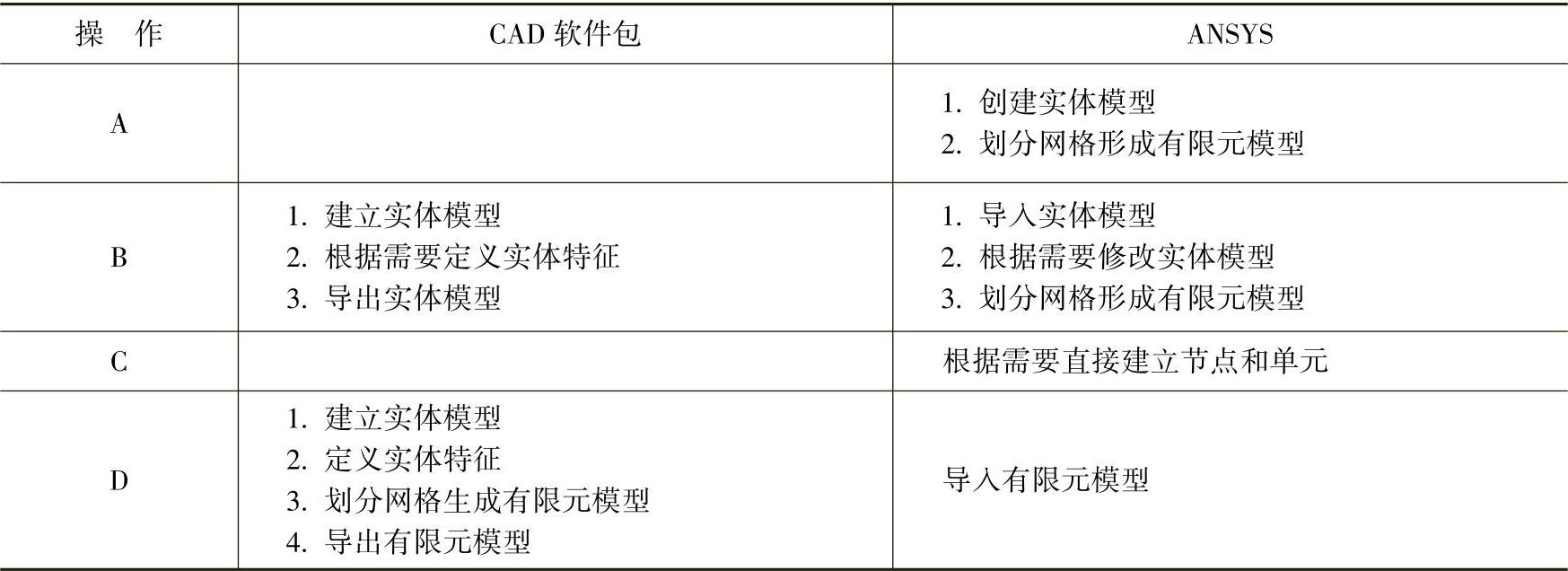 | 操 作 | CAD软件包 | ANSYS |
|---|---|---|
| A |  | 1.创建实体模型 2.划分网格形成有限元模型 |
| B | 1.建立实体模型 2.根据需要定义实体特征 3.导出实体模型 | 1.导入实体模型 2.根据需要修改实体模型 3.划分网格形成有限元模型 |
| C |  | 根据需要直接建立节点和单元 |
| D | 1.建立实体模型 2.定义实体特征 3.划分网格生成有限元模型 4.导出有限元模型 | 导入有限元模型 |